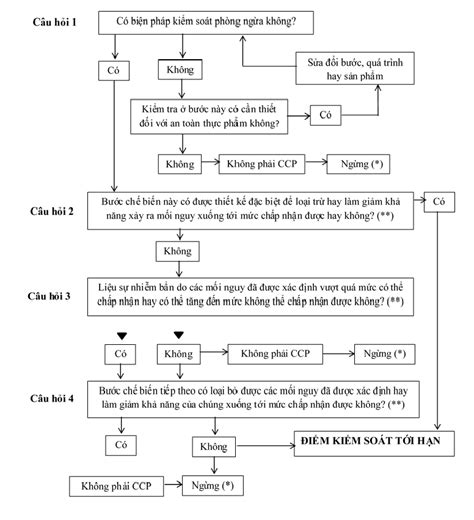 Câu hỏi 1

Có biện pháp kiểm soát phòng ngừa không?

Có

Không

Sửa đổi bước, quá trình hay sản phẩm

Kiểm tra ở bước này có cần thiết đối với an toàn thực phẩm không?

Có

Không

Không phải CCP

Ngừng (*)

Câu hỏi 2

Bước chế biến này có được thiết kế đặc biệt để loại trừ hay làm giảm khả năng xảy ra mối nguy xuống tới mức chấp nhận được hay không? (**)

Có

Không

Câu hỏi 3

Liệu sự nhiễm bẩn do các mối nguy đã được xác định vượt quá mức có thể chấp nhận hay có thể tăng đến mức không thể chấp nhận được không? (**)

Có

Không

Không phải CCP

Ngừng (*)

Câu hỏi 4

Bước chế biến tiếp theo có loại bỏ được các mối nguy đã được xác định hay làm giảm khả năng của chúng xuống tới mức chấp nhận được không? (**)

Có

Không

ĐIỂM KIỂM SOÁT TỚI HẠN

Không phải CCP

Ngừng (*)